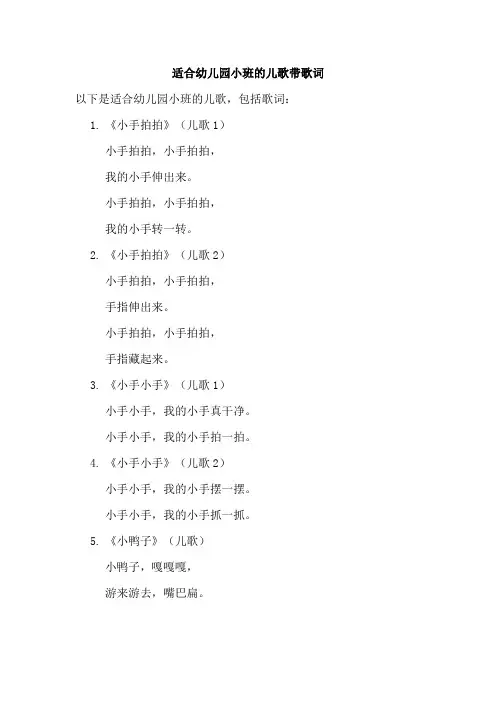 适合幼儿园小班的儿歌带歌词

以下是适合幼儿园小班的儿歌，包括歌词：

1. 《小手拍拍》（儿歌 1）

小手拍拍，小手拍拍，

我的小手伸出来。

小手拍拍，小手拍拍，

我的小手转一转。

2. 《小手拍拍》（儿歌 2）

小手拍拍，小手拍拍，

手指伸出来。

小手拍拍，小手拍拍，

手指藏起来。

3. 《小手小手》（儿歌 1）

小手小手，我的小手真干净。

小手小手，我的小手拍一拍。

4. 《小手小手》（儿歌 2）

小手小手，我的小手摆一摆。

小手小手，我的小手抓一抓。

5. 《小鸭子》（儿歌）

小鸭子，嘎嘎嘎，

游来游去，嘴巴扁。